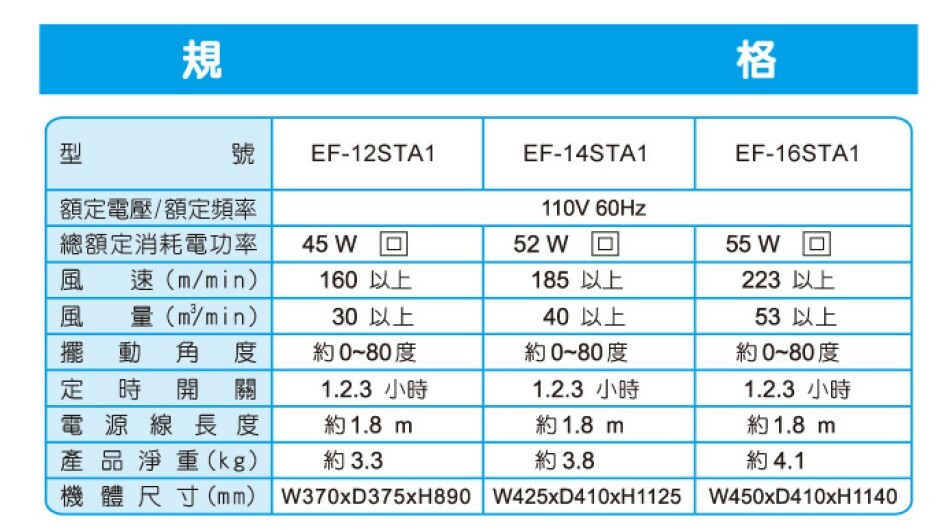 規 格

| 型號 | EF-12STA1 | EF-14STA1 | EF-16STA1 |
|---|---|---|---|
| 額定電壓/額定頻率 | 110V 60Hz | | |
| 總額定消耗電功率 | 45 W 回 | 52 W 回 | 55 W 回 |
| 風速(m/min) | 160 以上 | 185 以上 | 223 以上 |
| 風量($m^3$/min) | 30 以上 | 40 以上 | 53 以上 |
| 擺動角度 | 約0~80度 | 約0~80度 | 約0~80度 |
| 定時開關 | 1.2.3 小時 | 1.2.3 小時 | 1.2.3 小時 |
| 電源線長度 | 約1.8 m | 約1.8 m | 約1.8 m |
| 產品淨重(kg) | 約3.3 | 約3.8 | 約4.1 |
| 機體尺寸(mm) | W370xD375xH890 | W425xD410xH1125 | W450xD410xH1140 |